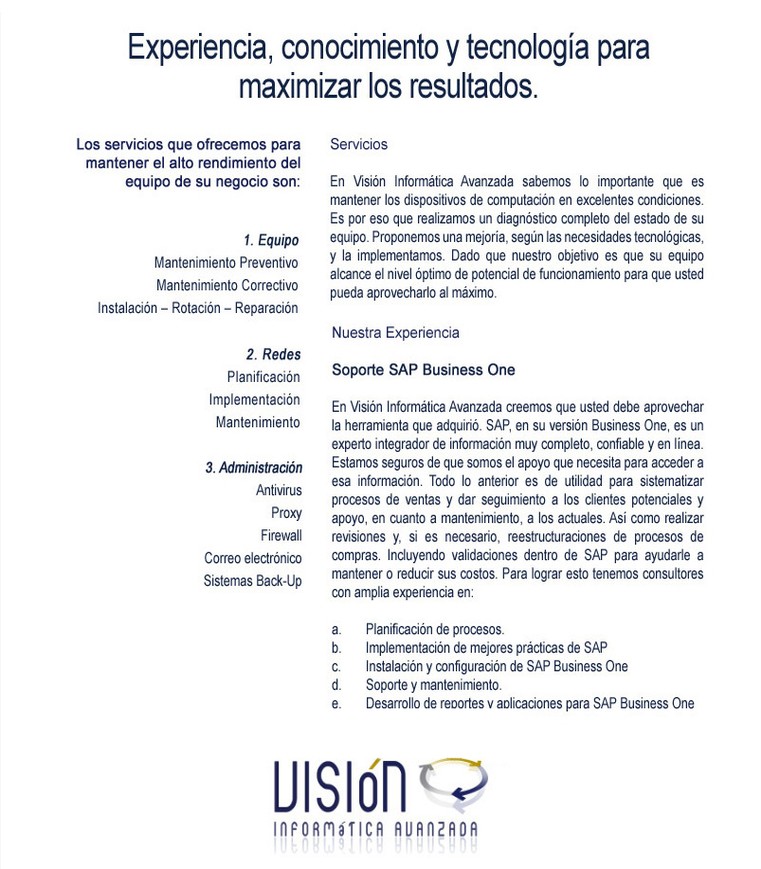 Experiencia, conocimiento y tecnología para maximizar los resultados.

Los servicios que ofrecemos para mantener el alto rendimiento del equipo de su negocio son:

1. Equipo
Mantenimiento Preventivo
Mantenimiento Correctivo
Instalación – Rotación – Reparación

2. Redes
Planificación
Implementación
Mantenimiento

3. Administración
Antivirus
Proxy
Firewall
Correo electrónico
Sistemas Back-Up

Servicios

En Visión Informática Avanzada sabemos lo importante que es mantener los dispositivos de computación en excelentes condiciones. Es por eso que realizamos un diagnóstico completo del estado de su equipo. Proponemos una mejoría, según las necesidades tecnológicas, y la implementamos. Dado que nuestro objetivo es que su equipo alcance el nivel óptimo de potencial de funcionamiento para que usted pueda aprovecharlo al máximo.

Nuestra Experiencia

Soporte SAP Business One

En Visión Informática Avanzada creemos que usted debe aprovechar la herramienta que adquirió. SAP, en su versión Business One, es un experto integrador de información muy completo, confiable y en línea. Estamos seguros de que somos el apoyo que necesita para acceder a esa información. Todo lo anterior es de utilidad para sistematizar procesos de ventas y dar seguimiento a los clientes potenciales y apoyo, en cuanto a mantenimiento, a los actuales. Así como realizar revisiones y, si es necesario, reestructuraciones de procesos de compras. Incluyendo validaciones dentro de SAP para ayudarle a mantener o reducir sus costos. Para lograr esto tenemos consultores con amplia experiencia en:

a. Planificación de procesos.
b. Implementación de mejores prácticas de SAP
c. Instalación y configuración de SAP Business One
d. Soporte y mantenimiento.
e. Desarrollo de reportes y aplicaciones para SAP Business One

VISIóN
INFORMáTICA AVANZADA